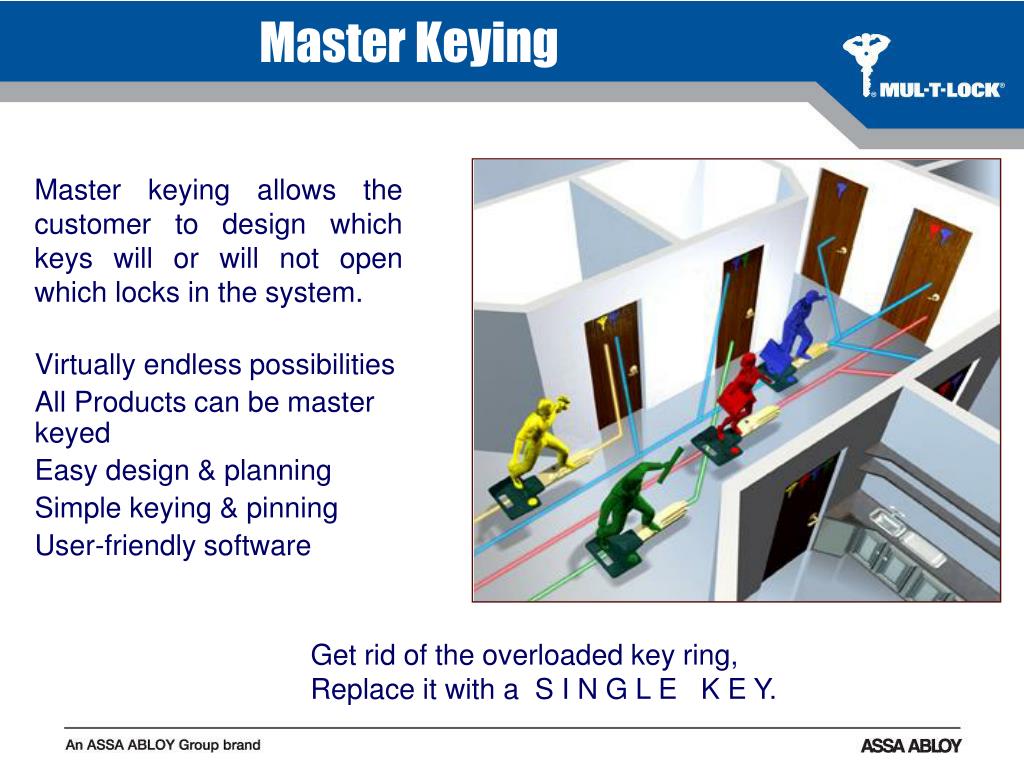 Master Keying

MUL-T-LOCK®

Master keying allows the customer to design which keys will or will not open which locks in the system.

Virtually endless possibilities
All Products can be master keyed
Easy design & planning
Simple keying & pinning
User-friendly software

Get rid of the overloaded key ring,
Replace it with a S I N G L E K E Y.

An ASSA ABLOY Group brand

ASSA ABLOY